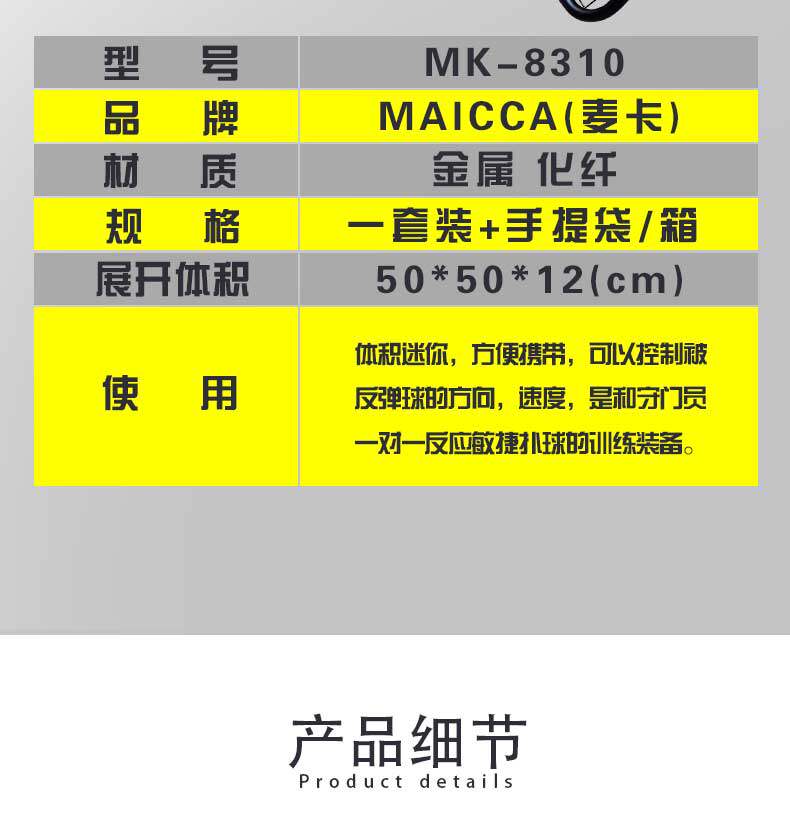 | 型 号 | MK-8310 |
|---|---|
| 品 牌 | MAICCA(麦卡) |
| 材 质 | 金属 化纤 |
| 规 格 | 一套装+手提袋/箱 |
| 展开体积 | 50*50*12(cm) |
| 使 用 | 体积迷你，方便携带，可以控制被反弹球的方向，速度，是和守门员一对一反应敏捷扑球的训练装备。 |

产品细节
Product details